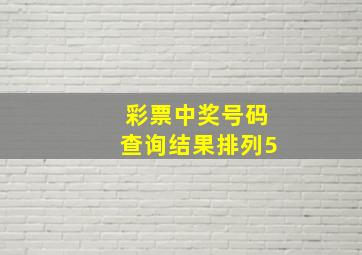 彩票中奖号码
查询结果排列5